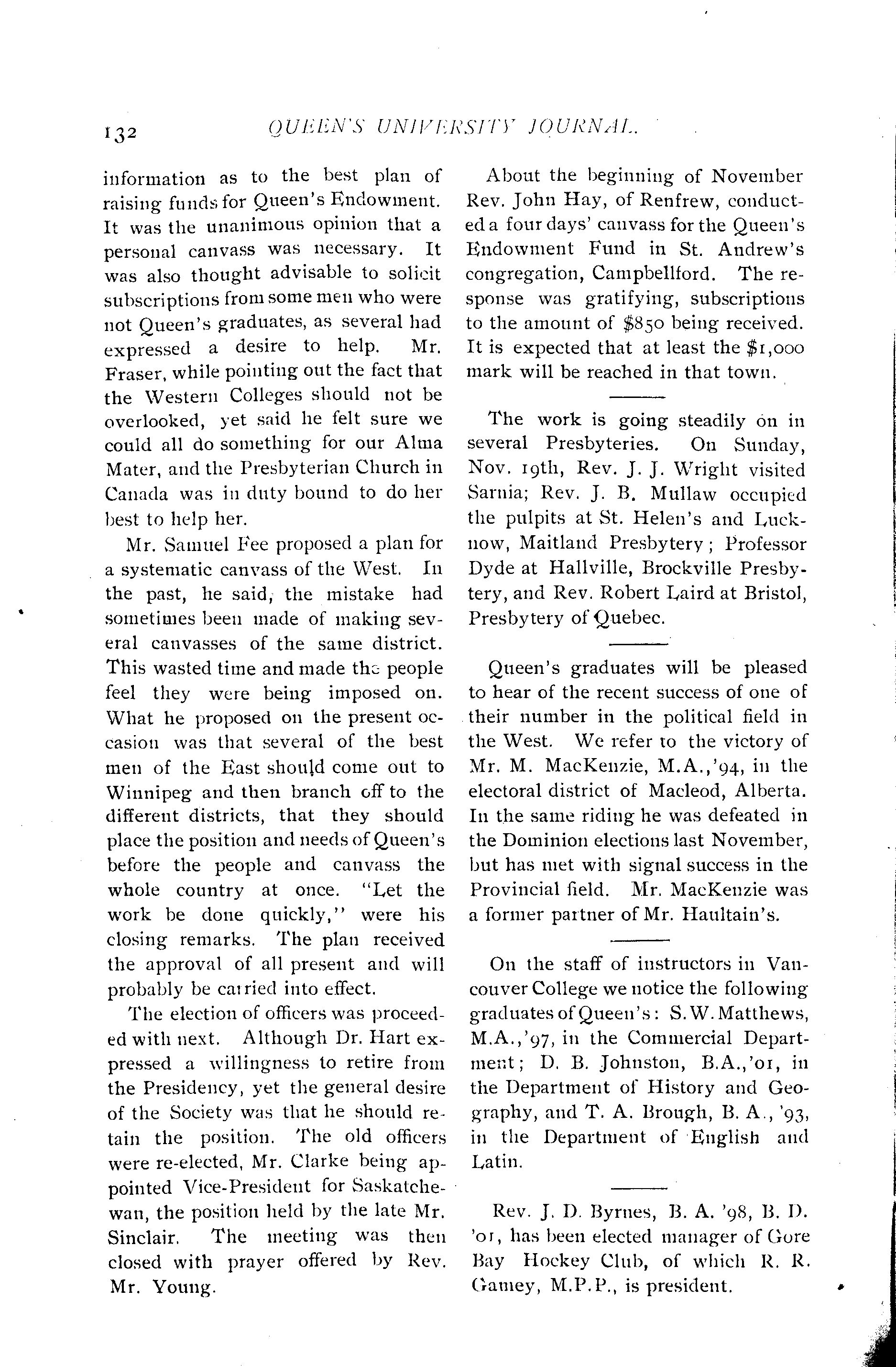 132 QUEEN'S UNIVERSITY JOURNAL.

information as to the best plan of raising funds for Queen's Endowment. It was the unanimous opinion that a personal canvass was necessary. It was also thought advisable to solicit subscriptions from some men who were not Queen's graduates, as several had expressed a desire to help. Mr. Fraser, while pointing out the fact that the Western Colleges should not be overlooked, yet said he felt sure we could all do something for our Alma Mater, and the Presbyterian Church in Canada was in duty bound to do her best to help her.

Mr. Samuel Fee proposed a plan for a systematic canvass of the West. In the past, he said, the mistake had sometimes been made of making several canvasses of the same district. This wasted time and made the people feel they were being imposed on. What he proposed on the present occasion was that several of the best men of the East should come out to Winnipeg and then branch off to the different districts, that they should place the position and needs of Queen's before the people and canvass the whole country at once. "Let the work be done quickly," were his closing remarks. The plan received the approval of all present and will probably be carried into effect.

The election of officers was proceeded with next. Although Dr. Hart expressed a willingness to retire from the Presidency, yet the general desire of the Society was that he should retain the position. The old officers were re-elected, Mr. Clarke being appointed Vice-President for Saskatchewan, the position held by the late Mr. Sinclair. The meeting was then closed with prayer offered by Rev. Mr. Young.

About the beginning of November Rev. John Hay, of Renfrew, conducted a four days' canvass for the Queen's Endowment Fund in St. Andrew's congregation, Campbellford. The response was gratifying, subscriptions to the amount of $850 being received. It is expected that at least the $1,000 mark will be reached in that town.

The work is going steadily on in several Presbyteries. On Sunday, Nov. 19th, Rev. J. J. Wright visited Sarnia; Rev. J. B. Mullaw occupied the pulpits at St. Helen's and Lucknow, Maitland Presbytery; Professor Dyde at Hallville, Brockville Presbytery, and Rev. Robert Laird at Bristol, Presbytery of Quebec.

Queen's graduates will be pleased to hear of the recent success of one of their number in the political field in the West. We refer to the victory of Mr. M. MacKenzie, M.A.,'94, in the electoral district of Macleod, Alberta. In the same riding he was defeated in the Dominion elections last November, but has met with signal success in the Provincial field. Mr. MacKenzie was a former partner of Mr. Haultain's.

On the staff of instructors in Vancouver College we notice the following graduates of Queen's: S.W. Matthews, M.A.,'97, in the Commercial Department; D. B. Johnston, B.A.,'01, in the Department of History and Geography, and T. A. Brough, B. A., '93, in the Department of English and Latin.

Rev. J. D. Byrnes, B. A. '98, B. D. '01, has been elected manager of Gore Bay Hockey Club, of which R. R. Gamey, M.P.P., is president.